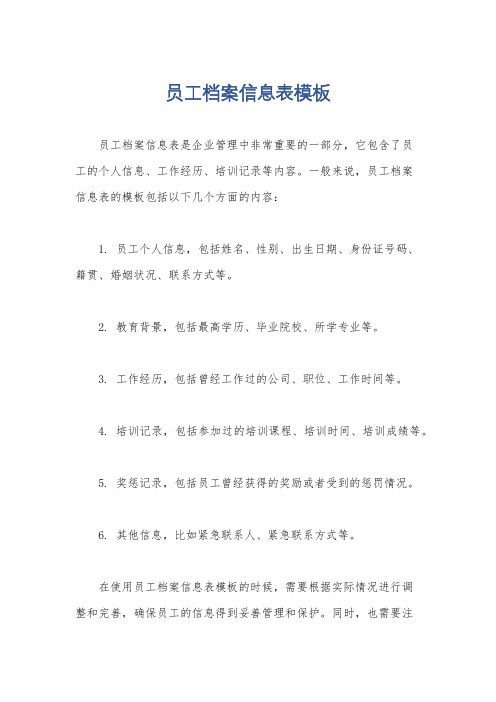 员工档案信息表模板

员工档案信息表是企业管理中非常重要的一部分，它包含了员工的个人信息、工作经历、培训记录等内容。一般来说，员工档案信息表的模板包括以下几个方面的内容：

1. 员工个人信息，包括姓名、性别、出生日期、身份证号码、籍贯、婚姻状况、联系方式等。

2. 教育背景，包括最高学历、毕业院校、所学专业等。

3. 工作经历，包括曾经工作过的公司、职位、工作时间等。

4. 培训记录，包括参加过的培训课程、培训时间、培训成绩等。

5. 奖惩记录，包括员工曾经获得的奖励或者受到的惩罚情况。

6. 其他信息，比如紧急联系人、紧急联系方式等。

在使用员工档案信息表模板的时候，需要根据实际情况进行调整和完善，确保员工的信息得到妥善管理和保护。同时，也需要注